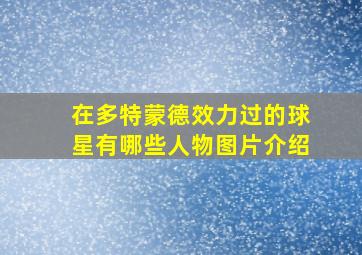 在多特蒙德效力过的球星有哪些人物图片介绍